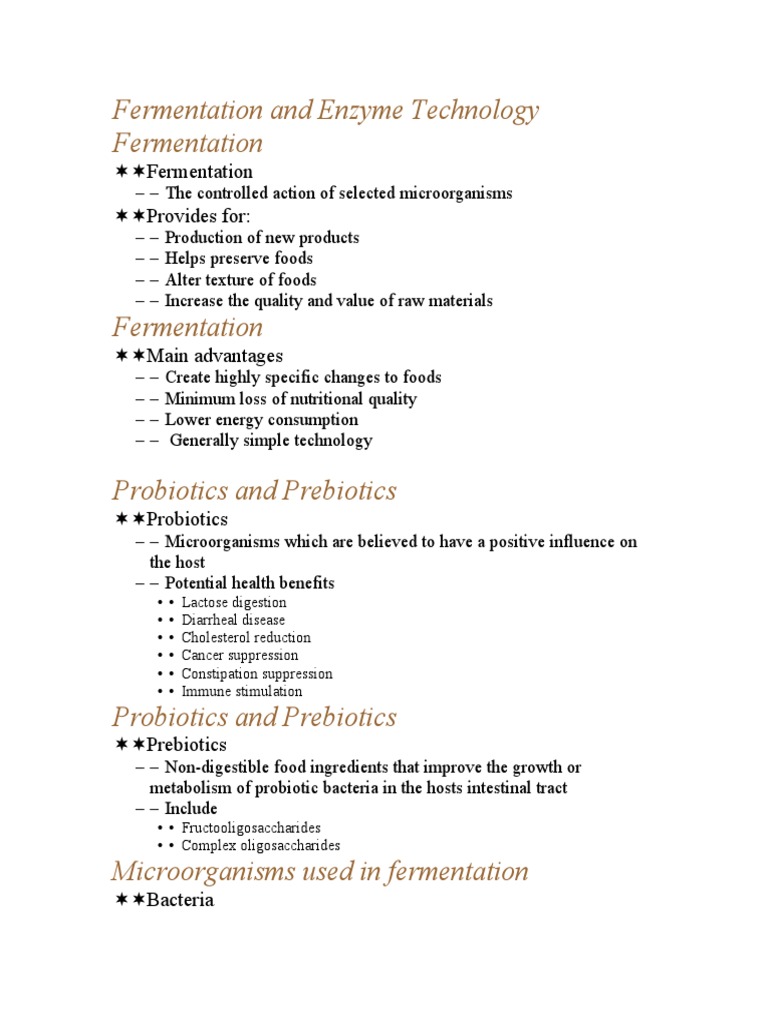 Fermentation and Enzyme Technology

Fermentation

✶✶Fermentation
– – The controlled action of selected microorganisms

✶✶Provides for:
– – Production of new products
– – Helps preserve foods
– – Alter texture of foods
– – Increase the quality and value of raw materials

Fermentation

✶✶Main advantages
– – Create highly specific changes to foods
– – Minimum loss of nutritional quality
– – Lower energy consumption
– – Generally simple technology

Probiotics and Prebiotics

✶✶Probiotics
– – Microorganisms which are believed to have a positive influence on the host
– – Potential health benefits
• • Lactose digestion
• • Diarrheal disease
• • Cholesterol reduction
• • Cancer suppression
• • Constipation suppression
• • Immune stimulation

Probiotics and Prebiotics

✶✶Prebiotics
– – Non-digestible food ingredients that improve the growth or metabolism of probiotic bacteria in the hosts intestinal tract
– – Include
• • Fructooligosaccharides
• • Complex oligosaccharides

Microorganisms used in fermentation

✶✶Bacteria